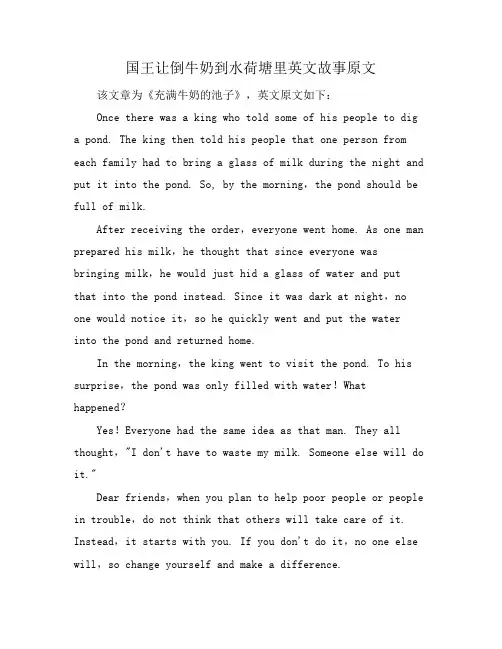 国王让倒牛奶到水荷塘里英文故事原文

该文章为《充满牛奶的池子》，英文原文如下：

Once there was a king who told some of his people to dig a pond. The king then told his people that one person from each family had to bring a glass of milk during the night and put it into the pond. So, by the morning, the pond should be full of milk.

After receiving the order, everyone went home. As one man prepared his milk, he thought that since everyone was bringing milk, he would just hid a glass of water and put that into the pond instead. Since it was dark at night, no one would notice it, so he quickly went and put the water into the pond and returned home.

In the morning, the king went to visit the pond. To his surprise, the pond was only filled with water! What happened?

Yes! Everyone had the same idea as that man. They all thought, "I don't have to waste my milk. Someone else will do it."

Dear friends, when you plan to help poor people or people in trouble, do not think that others will take care of it. Instead, it starts with you. If you don't do it, no one else will, so change yourself and make a difference.